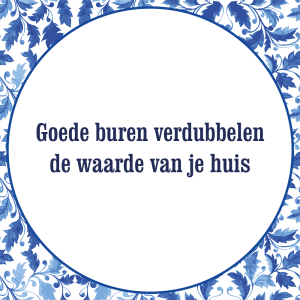 Goede buren verdubbelen de waarde van je huis